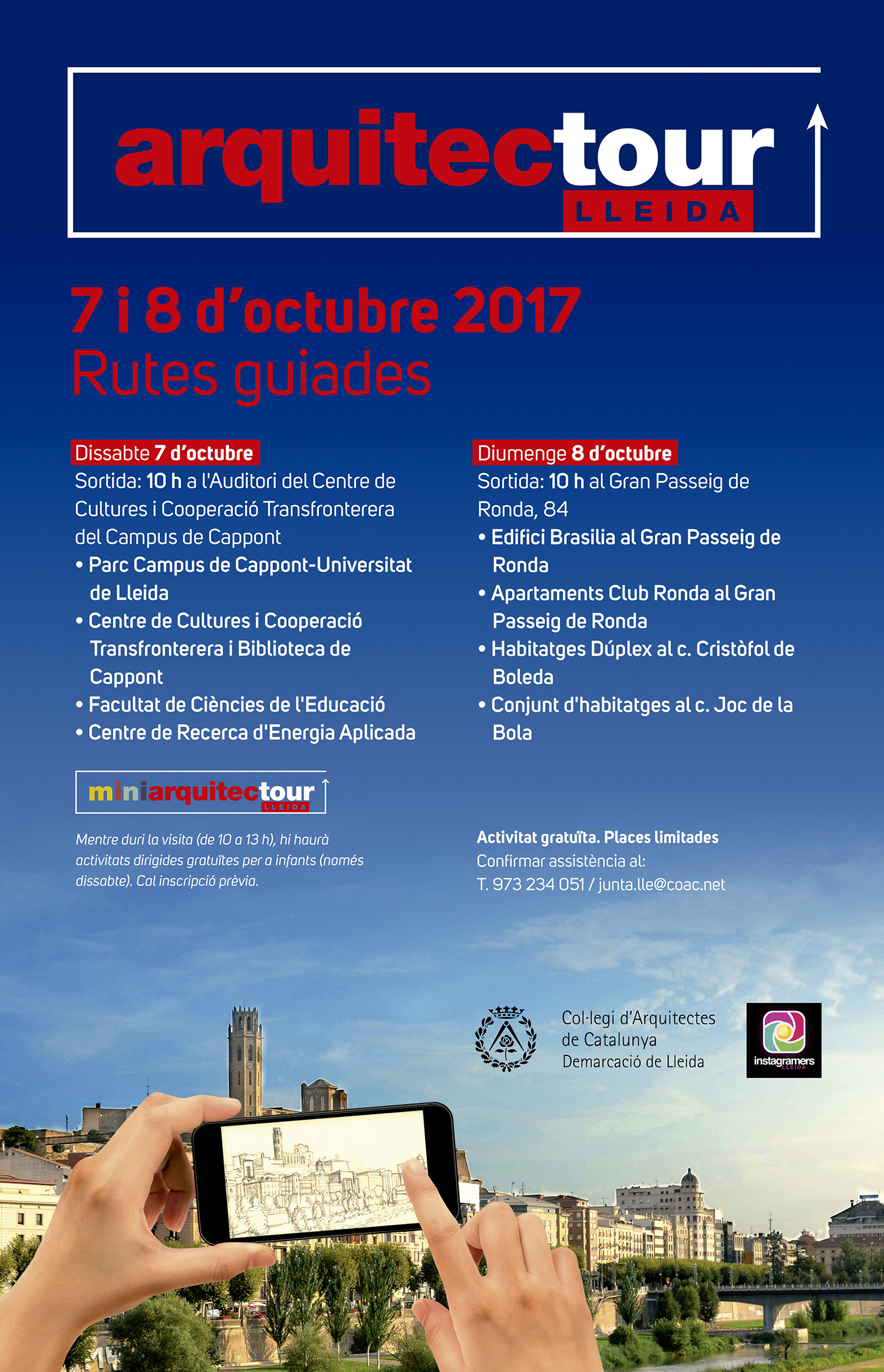 arquitectour
LLEIDA

7 i 8 d'octubre 2017
Rutes guiades

Dissabte 7 d'octubre
Sortida: 10 h a l'Auditori del Centre de Cultures i Cooperació Transfronterera del Campus de Cappont
• Parc Campus de Cappont-Universitat de Lleida
• Centre de Cultures i Cooperació Transfronterera i Biblioteca de Cappont
• Facultat de Ciències de l'Educació
• Centre de Recerca d'Energia Aplicada

miniarquitectour
LLEIDA

Mentre duri la visita (de 10 a 13 h), hi haurà activitats dirigides gratuïtes per a infants (només dissabte). Cal inscripció prèvia.

Diumenge 8 d'octubre
Sortida: 10 h al Gran Passeig de Ronda, 84
• Edifici Brasilia al Gran Passeig de Ronda
• Apartaments Club Ronda al Gran Passeig de Ronda
• Habitatges Dúplex al c. Cristòfol de Boleda
• Conjunt d'habitatges al c. Joc de la Bola

Activitat gratuïta. Places limitades
Confirmar assistència al:
T. 973 234 051 / junta.lle@coac.net

Col·legi d'Arquitectes
de Catalunya
Demarcació de Lleida

instagramers
LLEIDA